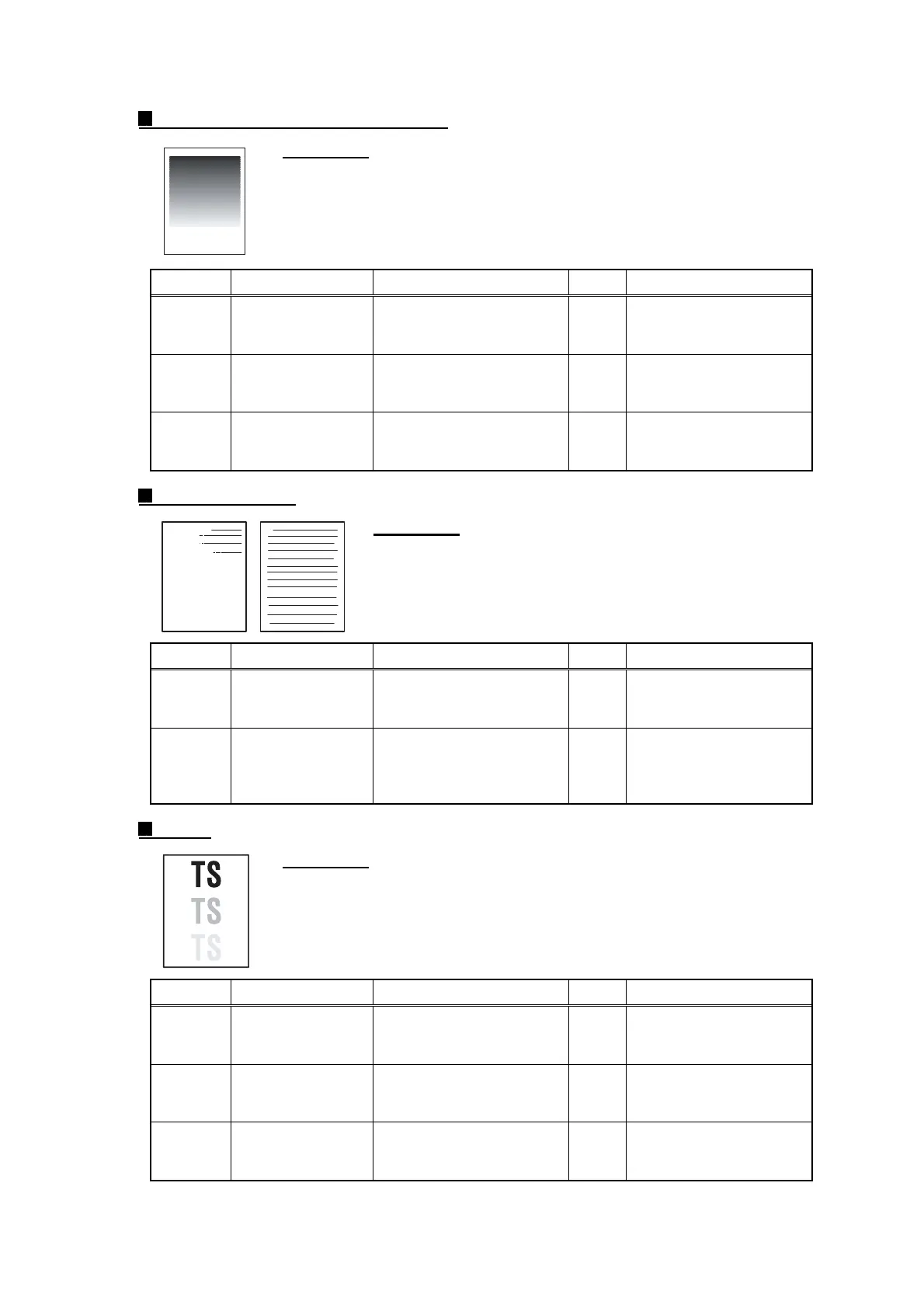 TS
TS
TS